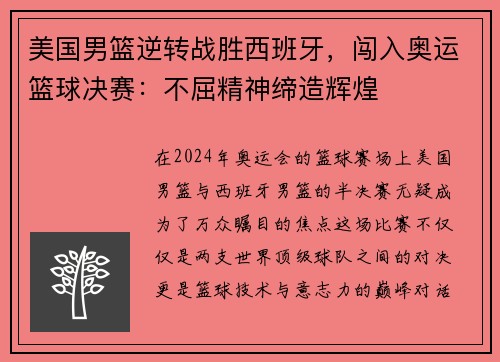 美国男篮逆转战胜西班牙，闯入奥运篮球决赛：不屈精神缔造辉煌

在2024年奥运会的篮球赛场上美国男篮与西班牙男篮的半决赛无疑成为了万众瞩目的焦点这场比赛不仅仅是两支世界顶级球队之间的对决更是篮球技术与意志力的巅峰对话